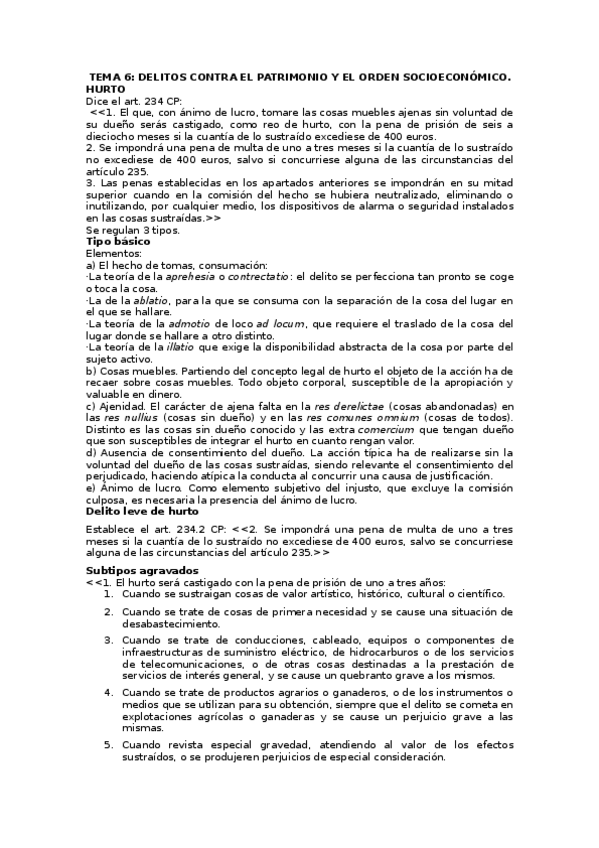 TEMA 6: DELITOS CONTRA EL PATRIMONIO Y EL ORDEN SOCIOECONÓMICO.
HURTO

Dice el art. 234 CP:
<<1. El que, con ánimo de lucro, tomare las cosas muebles ajenas sin voluntad de su dueño serás castigado, como reo de hurto, con la pena de prisión de seis a dieciocho meses si la cuantía de lo sustraído excediese de 400 euros.
2. Se impondrá una pena de multa de uno a tres meses si la cuantía de lo sustraído no excediese de 400 euros, salvo si concurriese alguna de las circunstancias del artículo 235.
3. Las penas establecidas en los apartados anteriores se impondrán en su mitad superior cuando en la comisión del hecho se hubiera neutralizado, eliminando o inutilizando, por cualquier medio, los dispositivos de alarma o seguridad instalados en las cosas sustraídas.>>
Se regulan 3 tipos.

Tipo básico
Elementos:
a) El hecho de tomas, consumación:
·La teoría de la aprehesia o contrectatio: el delito se perfecciona tan pronto se coge o toca la cosa.
·La de la ablatio, para la que se consuma con la separación de la cosa del lugar en el que se hallare.
·La teoría de la admotio de loco ad locum, que requiere el traslado de la cosa del lugar donde se hallare a otro distinto.
·La teoría de la illatio que exige la disponibilidad abstracta de la cosa por parte del sujeto activo.
b) Cosas muebles. Partiendo del concepto legal de hurto el objeto de la acción ha de recaer sobre cosas muebles. Todo objeto corporal, susceptible de la apropiación y valuable en dinero.
c) Ajenidad. El carácter de ajena falta en la res derelictae (cosas abandonadas) en las res nullius (cosas sin dueño) y en las res comunes omnium (cosas de todos). Distinto es las cosas sin dueño conocido y las extra comercium que tengan dueño que son susceptibles de integrar el hurto en cuanto rengan valor.
d) Ausencia de consentimiento del dueño. La acción típica ha de realizarse sin la voluntad del dueño de las cosas sustraídas, siendo relevante el consentimiento del perjudicado, haciendo atípica la conducta al concurrir una causa de justificación.
e) Ánimo de lucro. Como elemento subjetivo del injusto, que excluye la comisión culposa, es necesaria la presencia del ánimo de lucro.

Delito leve de hurto
Establece el art. 234.2 CP: <<2. Se impondrá una pena de multa de uno a tres meses si la cuantía de lo sustraído no excediese de 400 euros, salvo se concurriese alguna de las circunstancias del artículo 235.>>

Subtipos agravados
<<1. El hurto será castigado con la pena de prisión de uno a tres años:
1. Cuando se sustraigan cosas de valor artístico, histórico, cultural o científico.
2. Cuando se trate de cosas de primera necesidad y se cause una situación de desabastecimiento.
3. Cuando se trate de conducciones, cableado, equipos o componentes de infraestructuras de suministro eléctrico, de hidrocarburos o de los servicios de telecomunicaciones, o de otras cosas destinadas a la prestación de servicios de interés general, y se cause un quebranto grave a los mismos.
4. Cuando se trate de productos agrarios o ganaderos, o de los instrumentos o medios que se utilizan para su obtención, siempre que el delito se cometa en explotaciones agrícolas o ganaderas y se cause un perjuicio grave a las mismas.
5. Cuando revista especial gravedad, atendiendo al valor de los efectos sustraídos, o se produjeren perjuicios de especial consideración.